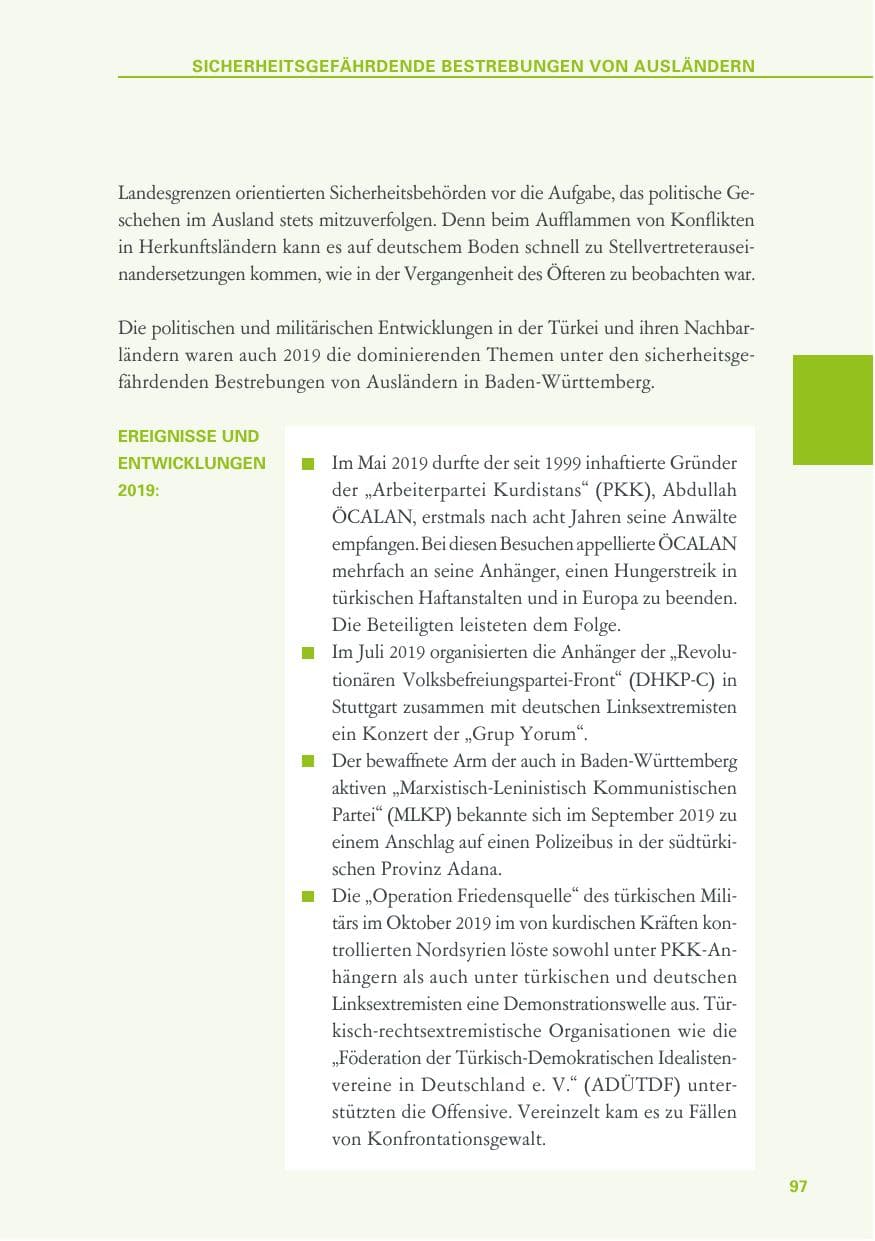 SICHERHEITSGEFÄHRDENDE BESTREBUNGEN VON AUSLÄNDERN

Landesgrenzen orientierten Sicherheitsbehörden vor die Aufgabe, das politische Geschehen im Ausland stets mitzuverfolgen. Denn beim Aufflammen von Konflikten in Herkunftsländern kann es auf deutschem Boden schnell zu Stellvertreterauseinandersetzungen kommen, wie in der Vergangenheit des Öfteren zu beobachten war.

Die politischen und militärischen Entwicklungen in der Türkei und ihren Nachbarländern waren auch 2019 die dominierenden Themen unter den sicherheitsgefährdenden Bestrebungen von Ausländern in Baden-Württemberg.

EREIGNISSE UND ENTWICKLUNGEN 2019:

■ Im Mai 2019 durfte der seit 1999 inhaftierte Gründer der „Arbeiterpartei Kurdistans“ (PKK), Abdullah ÖCALAN, erstmals nach acht Jahren seine Anwälte empfangen. Bei diesen Besuchen appellierte ÖCALAN mehrfach an seine Anhänger, einen Hungerstreik in türkischen Haftanstalten und in Europa zu beenden. Die Beteiligten leisteten dem Folge.
■ Im Juli 2019 organisierten die Anhänger der „Revolutionären Volksbefreiungspartei-Front“ (DHKP-C) in Stuttgart zusammen mit deutschen Linksextremisten ein Konzert der „Grup Yorum“.
■ Der bewaffnete Arm der auch in Baden-Württemberg aktiven „Marxistisch-Leninistisch Kommunistischen Partei“ (MLKP) bekannte sich im September 2019 zu einem Anschlag auf einen Polizeibus in der südtürkischen Provinz Adana.
■ Die „Operation Friedensquelle“ des türkischen Militärs im Oktober 2019 im von kurdischen Kräften kontrollierten Nordsyrien löste sowohl unter PKK-Anhängern als auch unter türkischen und deutschen Linksextremisten eine Demonstrationswelle aus. Türkisch-rechtsextremistische Organisationen wie die „Föderation der Türkisch-Demokratischen Idealistenvereine in Deutschland e. V.“ (ADÜTDF) unterstützten die Offensive. Vereinzelt kam es zu Fällen von Konfrontationsgewalt.

97